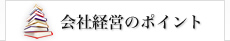 会社経営のポイント